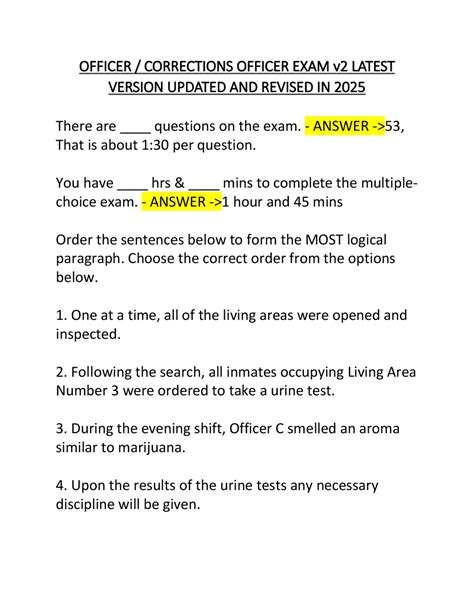 OFFICER / CORRECTIONS OFFICER EXAM v2 LATEST VERSION UPDATED AND REVISED IN 2025

There are ____ questions on the exam. - ANSWER ->53, That is about 1:30 per question.

You have ____ hrs & ____ mins to complete the multiple-choice exam. - ANSWER ->1 hour and 45 mins

Order the sentences below to form the MOST logical paragraph. Choose the correct order from the options below.

1. One at a time, all of the living areas were opened and inspected.

2. Following the search, all inmates occupying Living Area Number 3 were ordered to take a urine test.

3. During the evening shift, Officer C smelled an aroma similar to marijuana.

4. Upon the results of the urine tests any necessary discipline will be given.